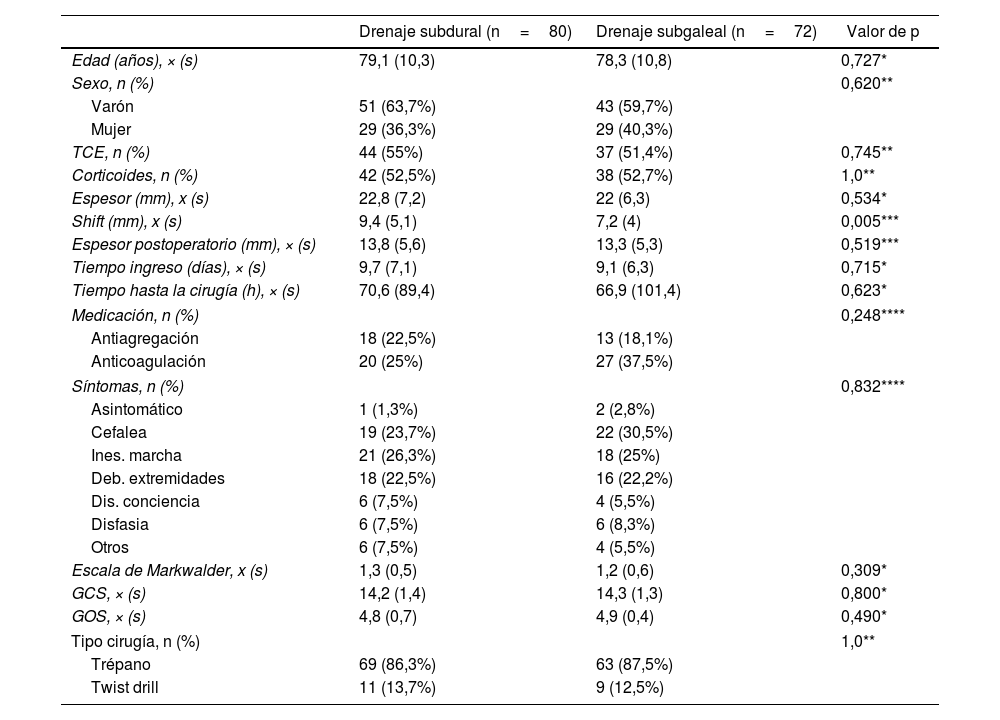 | | Drenaje subdural (n = 80) | Drenaje subgaleal (n = 72) | Valor de p |
|---|---|---|---|
| Edad (años), × (s) | 79,1 (10,3) | 78,3 (10,8) | 0,727* |
| Sexo, n (%) | | | 0,620** |
| Varón | 51 (63,7%) | 43 (59,7%) | |
| Mujer | 29 (36,3%) | 29 (40,3%) | |
| TCE, n (%) | 44 (55%) | 37 (51,4%) | 0,745** |
| Corticoides, n (%) | 42 (52,5%) | 38 (52,7%) | 1,0** |
| Espesor (mm), x (s) | 22,8 (7,2) | 22 (6,3) | 0,534* |
| Shift (mm), x (s) | 9,4 (5,1) | 7,2 (4) | 0,005*** |
| Espesor postoperatorio (mm), × (s) | 13,8 (5,6) | 13,3 (5,3) | 0,519*** |
| Tiempo ingreso (días), × (s) | 9,7 (7,1) | 9,1 (6,3) | 0,715* |
| Tiempo hasta la cirugía (h), × (s) | 70,6 (89,4) | 66,9 (101,4) | 0,623* |
| Medicación, n (%) | | | 0,248**** |
| Antiagregación | 18 (22,5%) | 13 (18,1%) | |
| Anticoagulación | 20 (25%) | 27 (37,5%) | |
| Síntomas, n (%) | | | 0,832**** |
| Asintomático | 1 (1,3%) | 2 (2,8%) | |
| Cefalea | 19 (23,7%) | 22 (30,5%) | |
| Ines. marcha | 21 (26,3%) | 18 (25%) | |
| Deb. extremidades | 18 (22,5%) | 16 (22,2%) | |
| Dis. conciencia | 6 (7,5%) | 4 (5,5%) | |
| Disfasia | 6 (7,5%) | 6 (8,3%) | |
| Otros | 6 (7,5%) | 4 (5,5%) | |
| Escala de Markwalder, x (s) | 1,3 (0,5) | 1,2 (0,6) | 0,309* |
| GCS, × (s) | 14,2 (1,4) | 14,3 (1,3) | 0,800* |
| GOS, × (s) | 4,8 (0,7) | 4,9 (0,4) | 0,490* |
| Tipo cirugía, n (%) | | | 1,0** |
| Trépano | 69 (86,3%) | 63 (87,5%) | |
| Twist drill | 11 (13,7%) | 9 (12,5%) | |